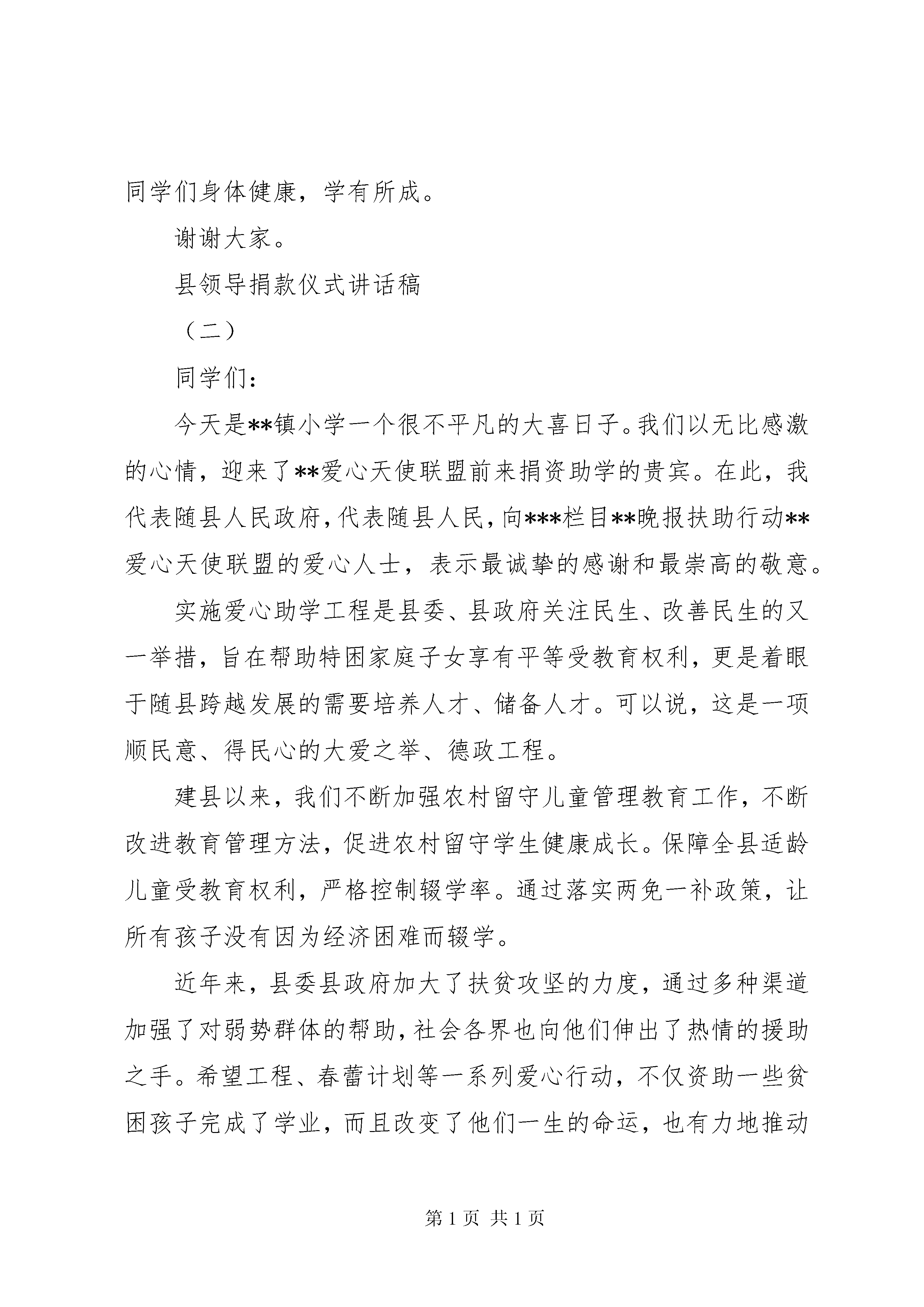 同学们身体健康，学有所成。

谢谢大家。

县领导捐款仪式讲话稿

（二）

同学们：

今天是**镇小学一个很不平凡的大喜日子。我们以无比感激的心情，迎来了**爱心天使联盟前来捐资助学的贵宾。在此，我代表随县人民政府，代表随县人民，向***栏目**晚报扶助行动**爱心天使联盟的爱心人士，表示最诚挚的感谢和最崇高的敬意。

实施爱心助学工程是县委、县政府关注民生、改善民生的又一举措，旨在帮助特困家庭子女享有平等受教育权利，更是着眼于随县跨越发展的需要培养人才、储备人才。可以说，这是一项顺民意、得民心的大爱之举、德政工程。

建县以来，我们不断加强农村留守儿童管理教育工作，不断改进教育管理方法，促进农村留守学生健康成长。保障全县适龄儿童受教育权利，严格控制辍学率。通过落实两免一补政策，让所有孩子没有因为经济困难而辍学。

近年来，县委县政府加大了扶贫攻坚的力度，通过多种渠道加强了对弱势群体的帮助，社会各界也向他们伸出了热情的援助之手。希望工程、春蕾计划等一系列爱心行动，不仅资助一些贫困孩子完成了学业，而且改变了他们一生的命运，也有力地推动

第 1 页 共 1 页